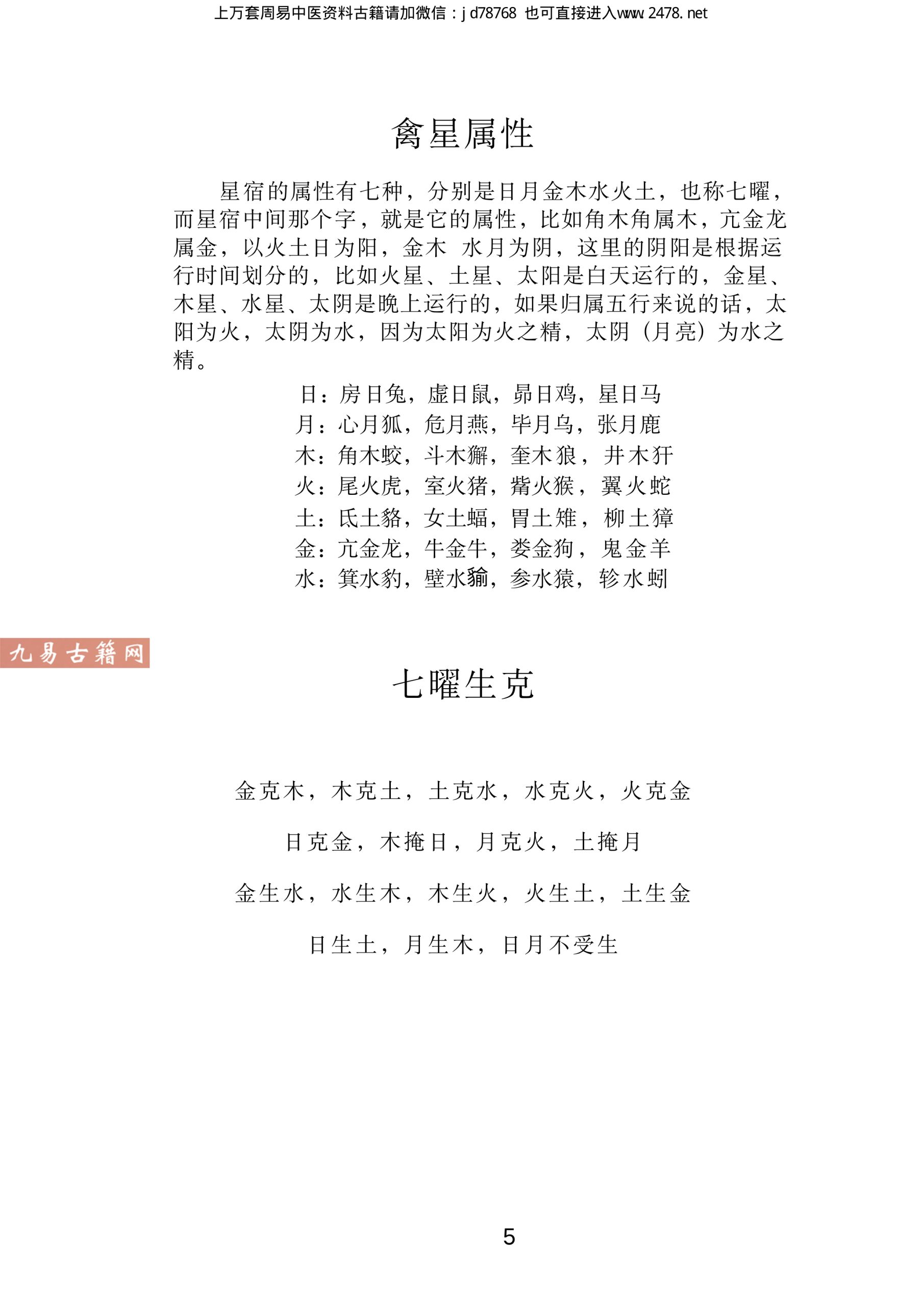 上万套周易中医资料古籍请加微信：jd78768 也可直接进入www.2478.net

禽星属性

星宿的属性有七种，分别是日月金木水火土，也称七曜，而星宿中间那个字，就是它的属性，比如角木角属木，亢金龙属金，以火土日为阳，金木 水月为阴，这里的阴阳是根据运行时间划分的，比如火星、土星、太阳是白天运行的，金星、木星、水星、太阴是晚上运行的，如果归属五行来说的话，太阳为火，太阴为水，因为太阳为火之精，太阴（月亮）为水之精。

日：房日兔，虚日鼠，昴日鸡，星日马
月：心月狐，危月燕，毕月乌，张月鹿
木：角木蛟，斗木獬，奎木狼，井木犴
火：尾火虎，室火猪，觜火猴，翼火蛇
土：氐土貉，女土蝠，胃土雉，柳土獐
金：亢金龙，牛金牛，娄金狗，鬼金羊
水：箕水豹，壁水貐，参水猿，轸水蚓

九易古籍网

七曜生克

金克木，木克土，土克水，水克火，火克金

日克金，木掩日，月克火，土掩月

金生水，水生木，木生火，火生土，土生金

日生土，月生木，日月不受生

5